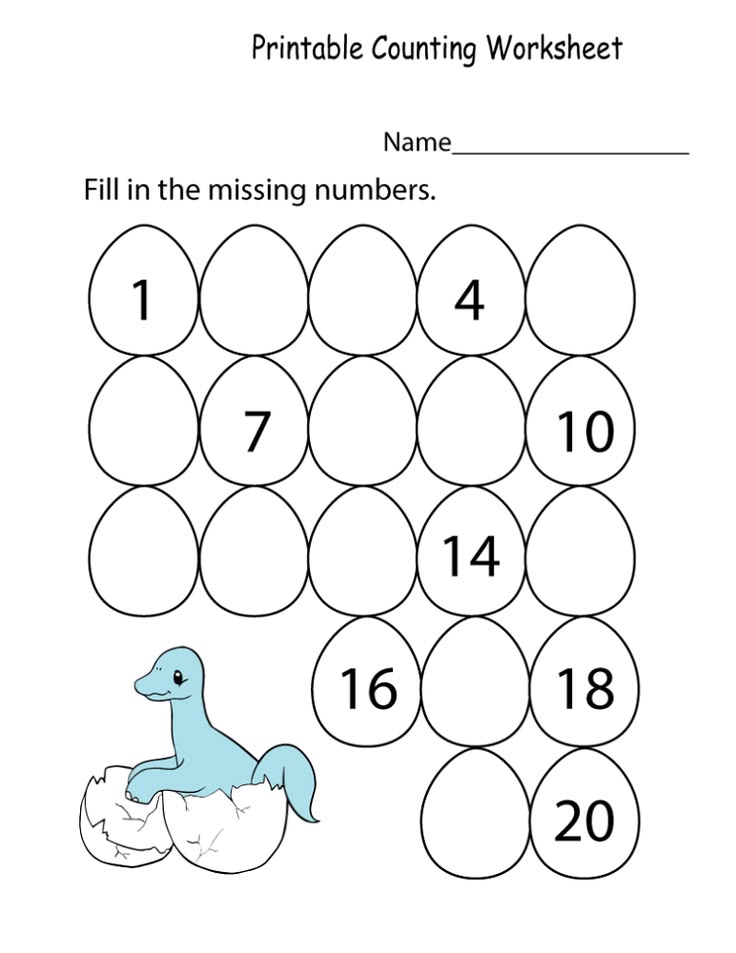 Printable Counting Worksheet

Name____

Fill in the missing numbers.

1
4

7
10

14

16
18

20